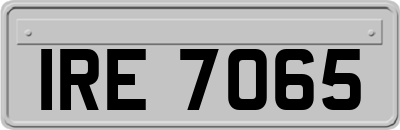 IRE 7065